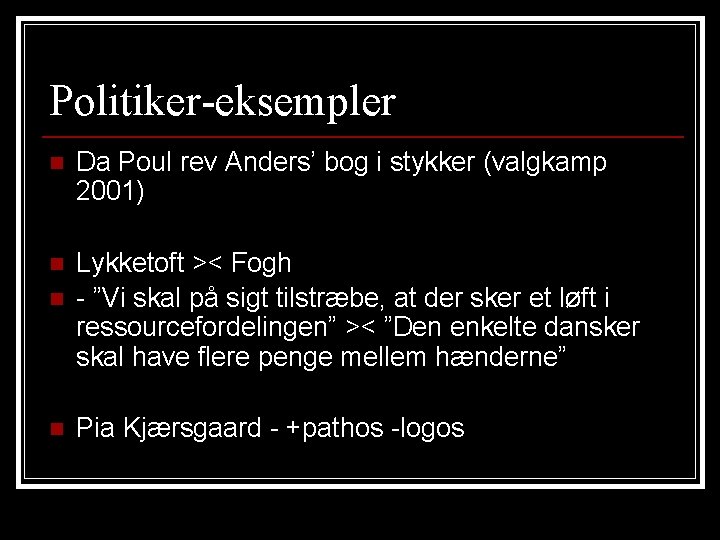 Politiker-eksempler

• Da Poul rev Anders' bog i stykker (valgkamp 2001)

• Lykketoft >< Fogh

• - "Vi skal på sigt tilstræbe, at der sker et løft i ressourcefordelingen" >< "Den enkelte dansker skal have flere penge mellem hænderne"

• Pia Kjærsgaard - +pathos -logos